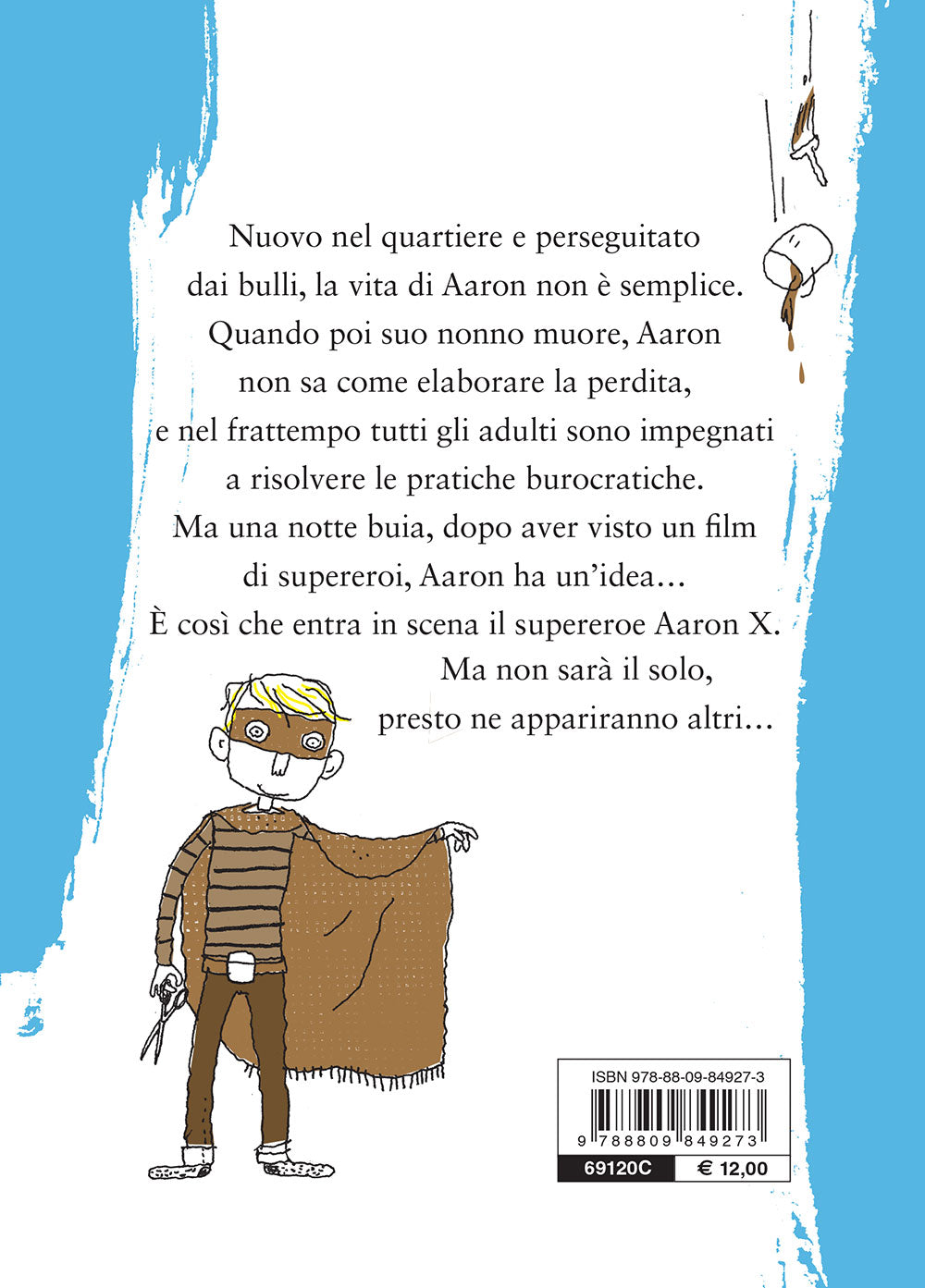 Nuovo nel quartiere e perseguitato dai bulli, la vita di Aaron non è semplice. Quando poi suo nonno muore, Aaron non sa come elaborare la perdita, e nel frattempo tutti gli adulti sono impegnati a risolvere le pratiche burocratiche. Ma una notte buia, dopo aver visto un film di supereroi, Aaron ha un'idea… È così che entra in scena il supereroe Aaron X. Ma non sarà il solo, presto ne appariranno altri…

ISBN 978-88-09-84927-3

9 788809 849273

69120C

€ 12,00